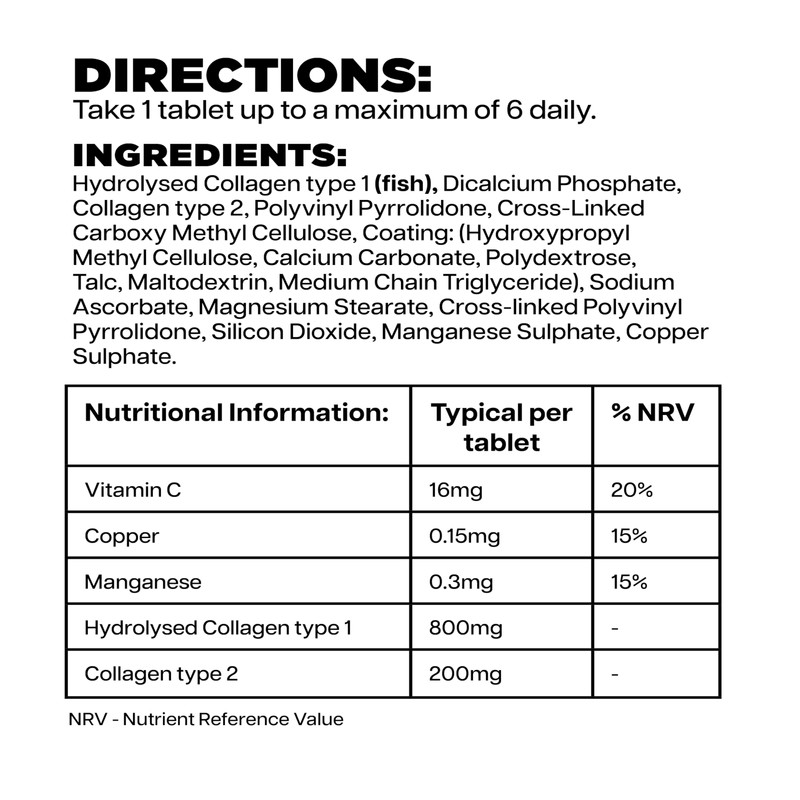 DIRECTIONS:
Take 1 tablet up to a maximum of 6 daily.

INGREDIENTS:
Hydrolysed Collagen type 1 (fish), Dicalcium Phosphate, Collagen type 2, Polyvinyl Pyrrolidone, Cross-Linked Carboxy Methyl Cellulose, Coating: (Hydroxypropyl Methyl Cellulose, Calcium Carbonate, Polydextrose, Talc, Maltodextrin, Medium Chain Triglyceride), Sodium Ascorbate, Magnesium Stearate, Cross-linked Polyvinyl Pyrrolidone, Silicon Dioxide, Manganese Sulphate, Copper Sulphate.

| Nutritional Information: | Typical per tablet | % NRV |
|---|---|---|
| Vitamin C | 16mg | 20% |
| Copper | 0.15mg | 15% |
| Manganese | 0.3mg | 15% |
| Hydrolysed Collagen type 1 | 800mg | - |
| Collagen type 2 | 200mg | - |

NRV - Nutrient Reference Value